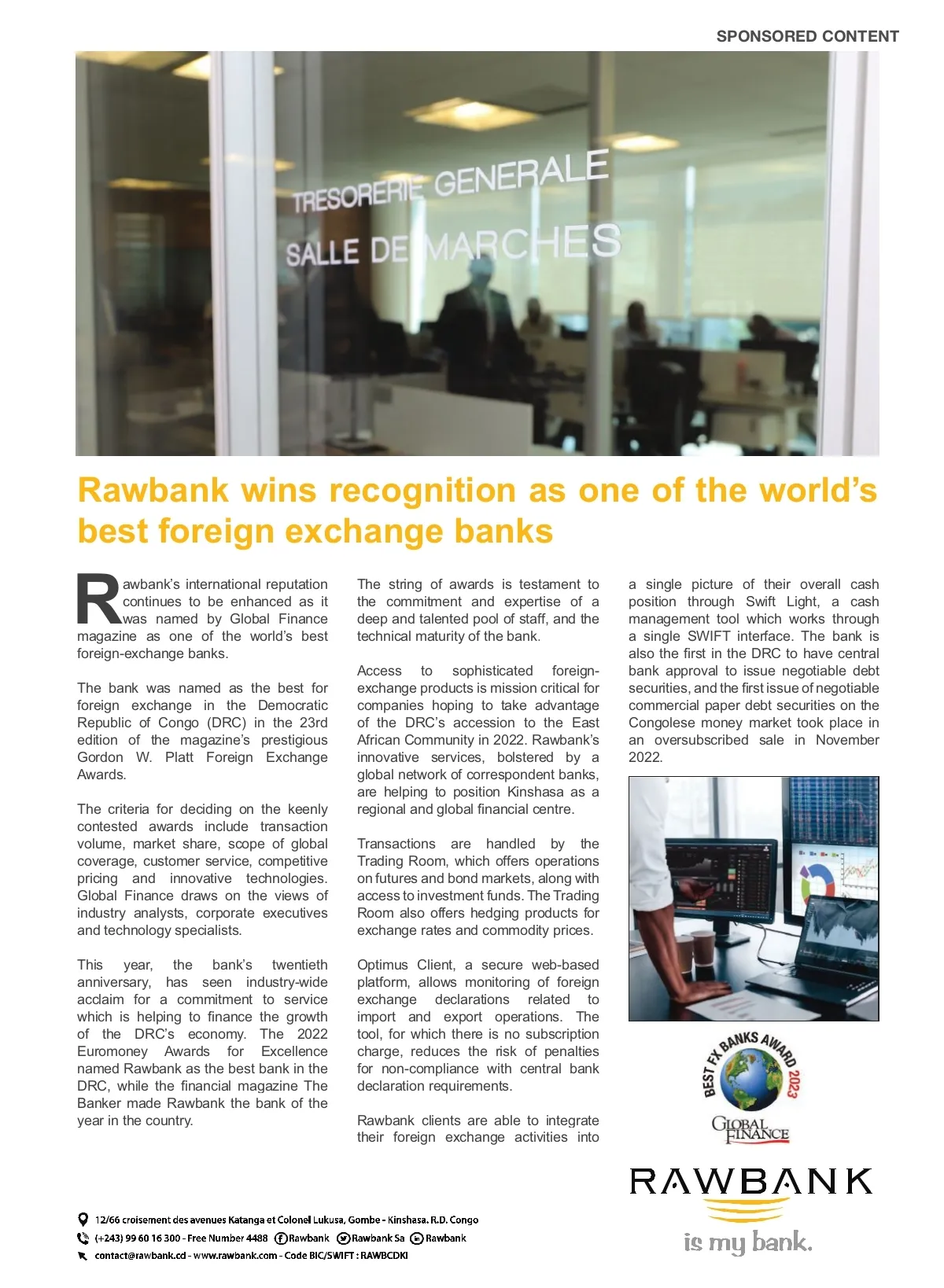 SPONSORED CONTENT

TRESORERIE GENERALE
SALLE DE MARCHES

Rawbank wins recognition as one of the world's best foreign exchange banks

Rawbank's international reputation continues to be enhanced as it was named by Global Finance magazine as one of the world's best foreign-exchange banks.

The bank was named as the best for foreign exchange in the Democratic Republic of Congo (DRC) in the 23rd edition of the magazine's prestigious Gordon W. Platt Foreign Exchange Awards.

The criteria for deciding on the keenly contested awards include transaction volume, market share, scope of global coverage, customer service, competitive pricing and innovative technologies. Global Finance draws on the views of industry analysts, corporate executives and technology specialists.

This year, the bank's twentieth anniversary, has seen industry-wide acclaim for a commitment to service which is helping to finance the growth of the DRC's economy. The 2022 Euromoney Awards for Excellence named Rawbank as the best bank in the DRC, while the financial magazine The Banker made Rawbank the bank of the year in the country.

The string of awards is testament to the commitment and expertise of a deep and talented pool of staff, and the technical maturity of the bank.

Access to sophisticated foreign-exchange products is mission critical for companies hoping to take advantage of the DRC's accession to the East African Community in 2022. Rawbank's innovative services, bolstered by a global network of correspondent banks, are helping to position Kinshasa as a regional and global financial centre.

Transactions are handled by the Trading Room, which offers operations on futures and bond markets, along with access to investment funds. The Trading Room also offers hedging products for exchange rates and commodity prices.

Optimus Client, a secure web-based platform, allows monitoring of foreign exchange declarations related to import and export operations. The tool, for which there is no subscription charge, reduces the risk of penalties for non-compliance with central bank declaration requirements.

Rawbank clients are able to integrate their foreign exchange activities into a single picture of their overall cash position through Swift Light, a cash management tool which works through a single SWIFT interface. The bank is also the first in the DRC to have central bank approval to issue negotiable debt securities, and the first issue of negotiable commercial paper debt securities on the Congolese money market took place in an oversubscribed sale in November 2022.

BEST FX BANKS AWARD 2023
GLOBAL FINANCE

RAWBANK
is my bank.

12/66 croisement des avenues Katanga et Colonel Lukusa, Gombe - Kinshasa. R.D. Congo
(+243) 99 60 16 300 - Free Number 4488 Rawbank Rawbank Sa Rawbank
contact@rawbank.cd - www.rawbank.com - Code BIC/SWIFT : RAWBCDKI